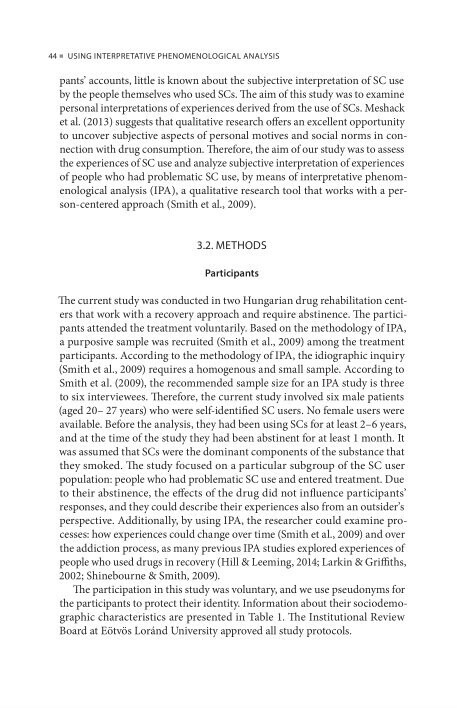 44 ■ USING INTERPRETATIVE PHENOMENOLOGICAL ANALYSIS

pants' accounts, little is known about the subjective interpretation of SC use by the people themselves who used SCs. The aim of this study was to examine personal interpretations of experiences derived from the use of SCs. Meshack et al. (2013) suggests that qualitative research offers an excellent opportunity to uncover subjective aspects of personal motives and social norms in connection with drug consumption. Therefore, the aim of our study was to assess the experiences of SC use and analyze subjective interpretation of experiences of people who had problematic SC use, by means of interpretative phenomenological analysis (IPA), a qualitative research tool that works with a person-centered approach (Smith et al., 2009).

3.2. METHODS

Participants

The current study was conducted in two Hungarian drug rehabilitation centers that work with a recovery approach and require abstinence. The participants attended the treatment voluntarily. Based on the methodology of IPA, a purposive sample was recruited (Smith et al., 2009) among the treatment participants. According to the methodology of IPA, the idiographic inquiry (Smith et al., 2009) requires a homogenous and small sample. According to Smith et al. (2009), the recommended sample size for an IPA study is three to six interviewees. Therefore, the current study involved six male patients (aged 20– 27 years) who were self-identified SC users. No female users were available. Before the analysis, they had been using SCs for at least 2–6 years, and at the time of the study they had been abstinent for at least 1 month. It was assumed that SCs were the dominant components of the substance that they smoked. The study focused on a particular subgroup of the SC user population: people who had problematic SC use and entered treatment. Due to their abstinence, the effects of the drug did not influence participants' responses, and they could describe their experiences also from an outsider's perspective. Additionally, by using IPA, the researcher could examine processes: how experiences could change over time (Smith et al., 2009) and over the addiction process, as many previous IPA studies explored experiences of people who used drugs in recovery (Hill & Leeming, 2014; Larkin & Griffiths, 2002; Shinebourne & Smith, 2009).

The participation in this study was voluntary, and we use pseudonyms for the participants to protect their identity. Information about their sociodemographic characteristics are presented in Table 1. The Institutional Review Board at Eötvös Loránd University approved all study protocols.